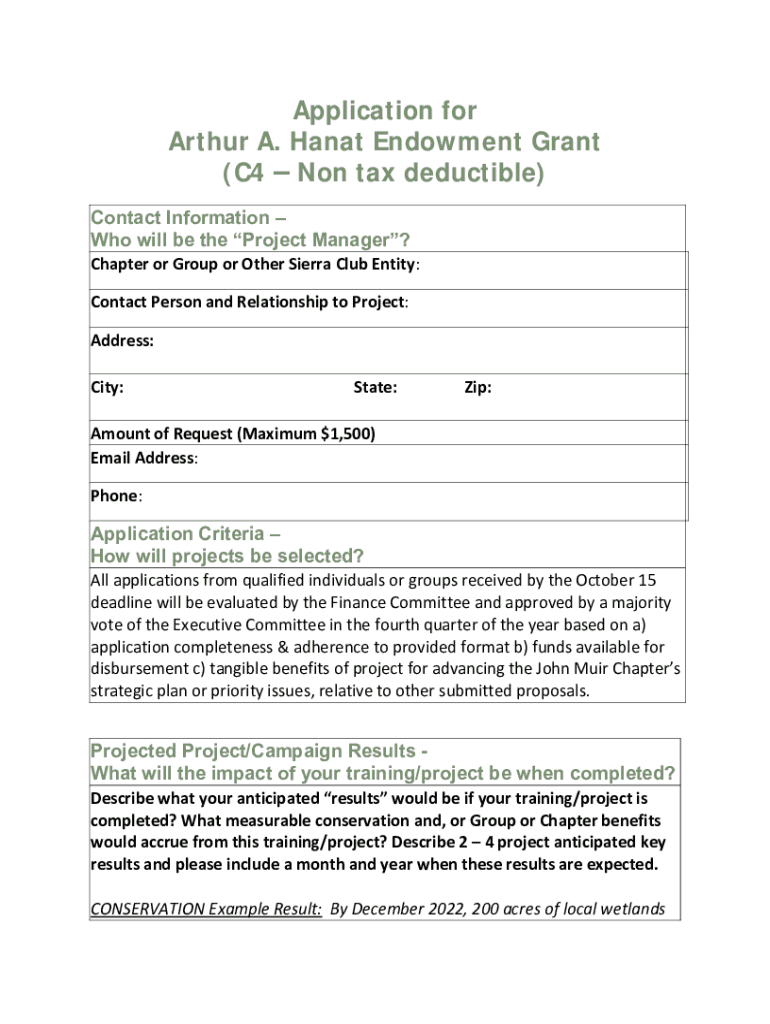 Application for
Arthur A. Hanat Endowment Grant
(C4 – Non tax deductible)

Contact Information –
Who will be the “Project Manager”?

Chapter or Group or Other Sierra Club Entity:

Contact Person and Relationship to Project:

Address:

City: State: Zip:

Amount of Request (Maximum $1,500)

Email Address:

Phone:

Application Criteria –
How will projects be selected?

All applications from qualified individuals or groups received by the October 15 deadline will be evaluated by the Finance Committee and approved by a majority vote of the Executive Committee in the fourth quarter of the year based on a) application completeness & adherence to provided format b) funds available for disbursement c) tangible benefits of project for advancing the John Muir Chapter’s strategic plan or priority issues, relative to other submitted proposals.

Projected Project/Campaign Results -
What will the impact of your training/project be when completed?

Describe what your anticipated “results” would be if your training/project is completed? What measurable conservation and, or Group or Chapter benefits would accrue from this training/project? Describe 2 – 4 project anticipated key results and please include a month and year when these results are expected.

CONSERVATION Example Result: By December 2022, 200 acres of local wetlands